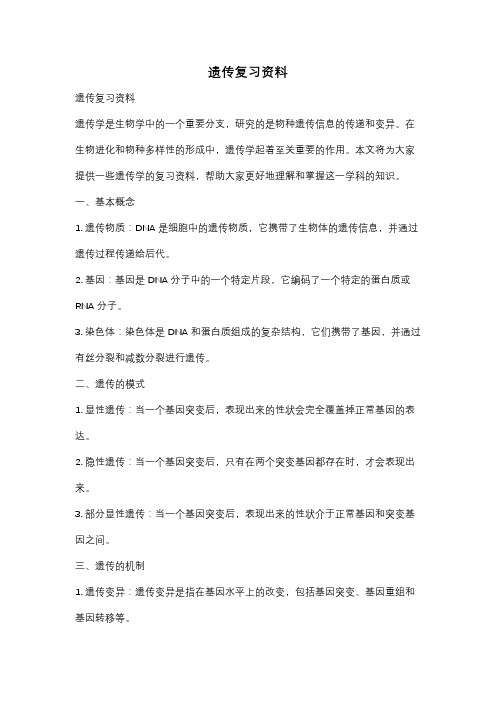 遗传复习资料

遗传复习资料

遗传学是生物学中的一个重要分支，研究的是物种遗传信息的传递和变异。在生物进化和物种多样性的形成中，遗传学起着至关重要的作用。本文将为大家提供一些遗传学的复习资料，帮助大家更好地理解和掌握这一学科的知识。

一、基本概念

1. 遗传物质：DNA 是细胞中的遗传物质，它携带了生物体的遗传信息，并通过遗传过程传递给后代。

2. 基因：基因是 DNA 分子中的一个特定片段，它编码了一个特定的蛋白质或 RNA 分子。

3. 染色体：染色体是 DNA 和蛋白质组成的复杂结构，它们携带了基因，并通过有丝分裂和减数分裂进行遗传。

二、遗传的模式

1. 显性遗传：当一个基因突变后，表现出来的性状会完全覆盖掉正常基因的表达。

2. 隐性遗传：当一个基因突变后，只有在两个突变基因都存在时，才会表现出来。

3. 部分显性遗传：当一个基因突变后，表现出来的性状介于正常基因和突变基因之间。

三、遗传的机制

1. 遗传变异：遗传变异是指在基因水平上的改变，包括基因突变、基因重组和基因转移等。